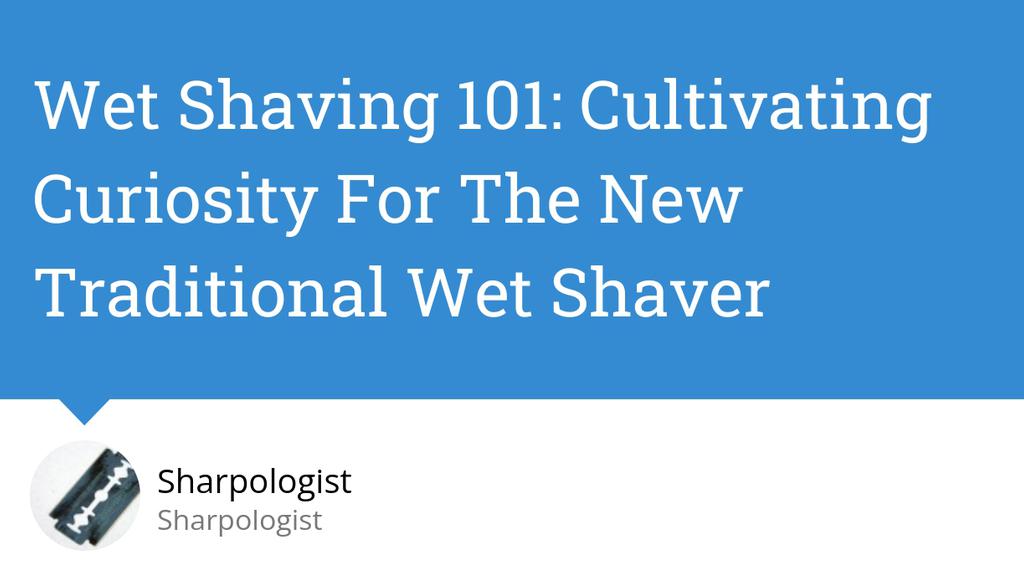 Wet Shaving 101: Cultivating Curiosity For The New Traditional Wet Shaver

Sharpologist
Sharpologist